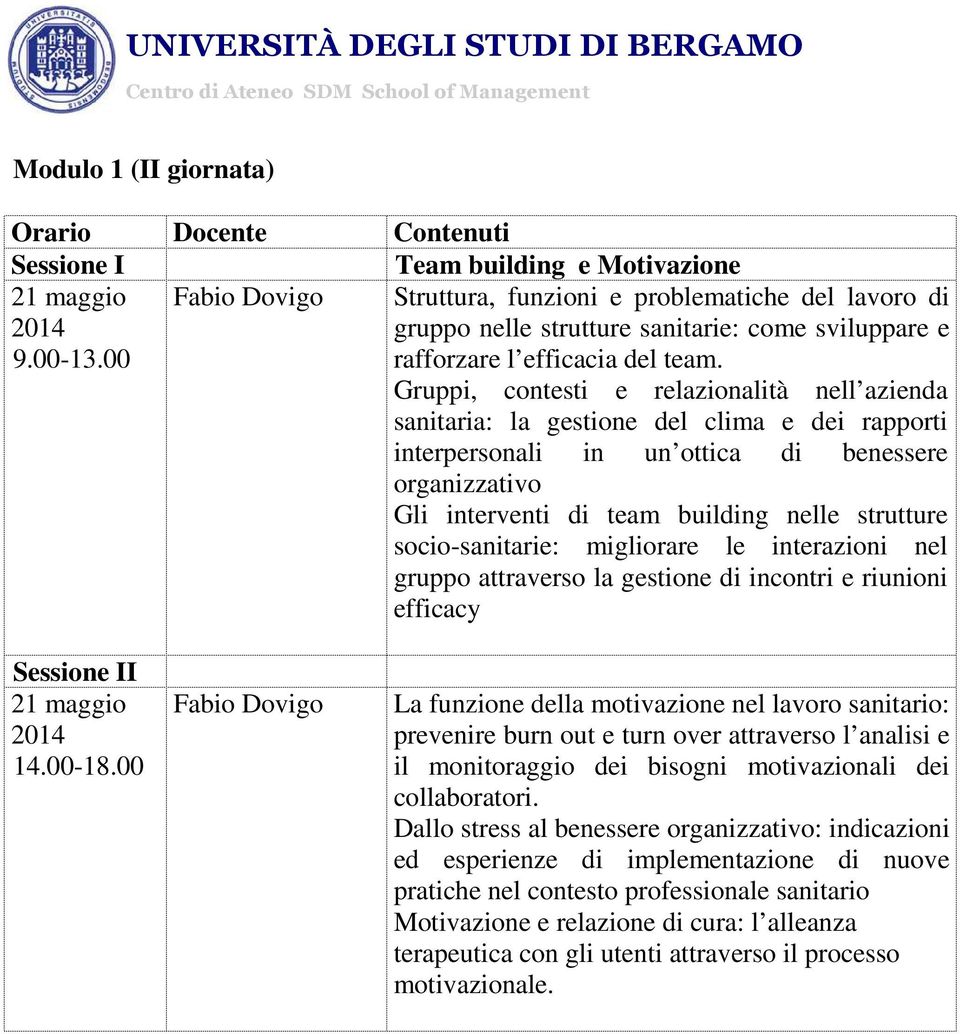 UNIVERSITÀ DEGLI STUDI DI BERGAMO
Centro di Ateneo SDM School of Management

Modulo 1 (II giornata)

| Orario | Docente | Contenuti |
|---|---|---|
| Sessione I | | Team building e Motivazione |
| 21 maggio 2014 9.00-13.00 | Fabio Dovigo | Struttura, funzioni e problematiche del lavoro di gruppo nelle strutture sanitarie: come sviluppare e rafforzare l efficacia del team. Gruppi, contesti e relazionalità nell azienda sanitaria: la gestione del clima e dei rapporti interpersonali in un ottica di benessere organizzativo Gli interventi di team building nelle strutture socio-sanitarie: migliorare le interazioni nel gruppo attraverso la gestione di incontri e riunioni efficacy |
| Sessione II | | |
| 21 maggio 2014 14.00-18.00 | Fabio Dovigo | La funzione della motivazione nel lavoro sanitario: prevenire burn out e turn over attraverso l analisi e il monitoraggio dei bisogni motivazionali dei collaboratori. Dallo stress al benessere organizzativo: indicazioni ed esperienze di implementazione di nuove pratiche nel contesto professionale sanitario Motivazione e relazione di cura: l alleanza terapeutica con gli utenti attraverso il processo motivazionale. |